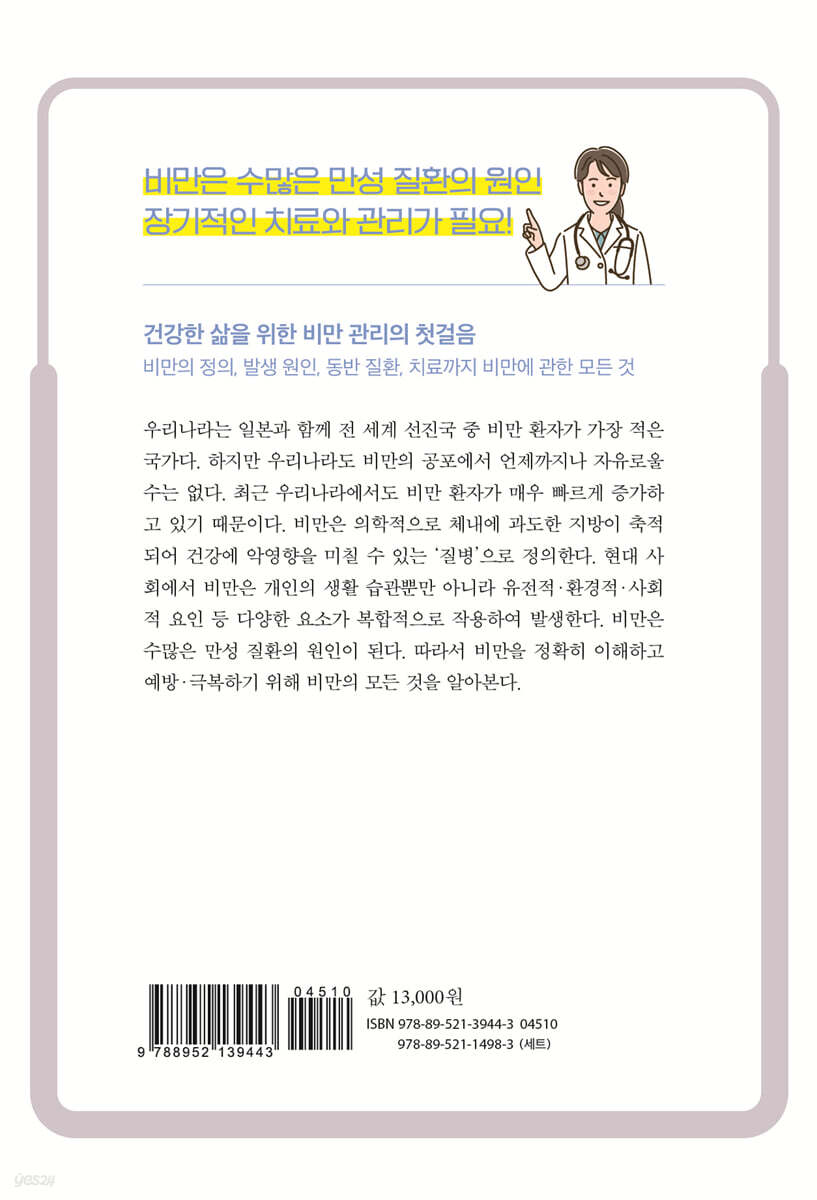 비만은 수많은 만성 질환의 원인
장기적인 치료와 관리가 필요!

건강한 삶을 위한 비만 관리의 첫걸음
비만의 정의, 발생 원인, 동반 질환, 치료까지 비만에 관한 모든 것

우리나라는 일본과 함께 전 세계 선진국 중 비만 환자가 가장 적은 국가다. 하지만 우리나라도 비만의 공포에서 언제까지나 자유로울 수는 없다. 최근 우리나라에서도 비만 환자가 매우 빠르게 증가하고 있기 때문이다. 비만은 의학적으로 체내에 과도한 지방이 축적되어 건강에 악영향을 미칠 수 있는 '질병'으로 정의한다. 현대 사회에서 비만은 개인의 생활 습관뿐만 아니라 유전적·환경적·사회적 요인 등 다양한 요소가 복합적으로 작용하여 발생한다. 비만은 수많은 만성 질환의 원인이 된다. 따라서 비만을 정확히 이해하고 예방·극복하기 위해 비만의 모든 것을 알아본다.

04510
9 788952 139443

값 13,000원
ISBN 978-89-521-3944-3 04510
978-89-521-1498-3 (세트)

yes24